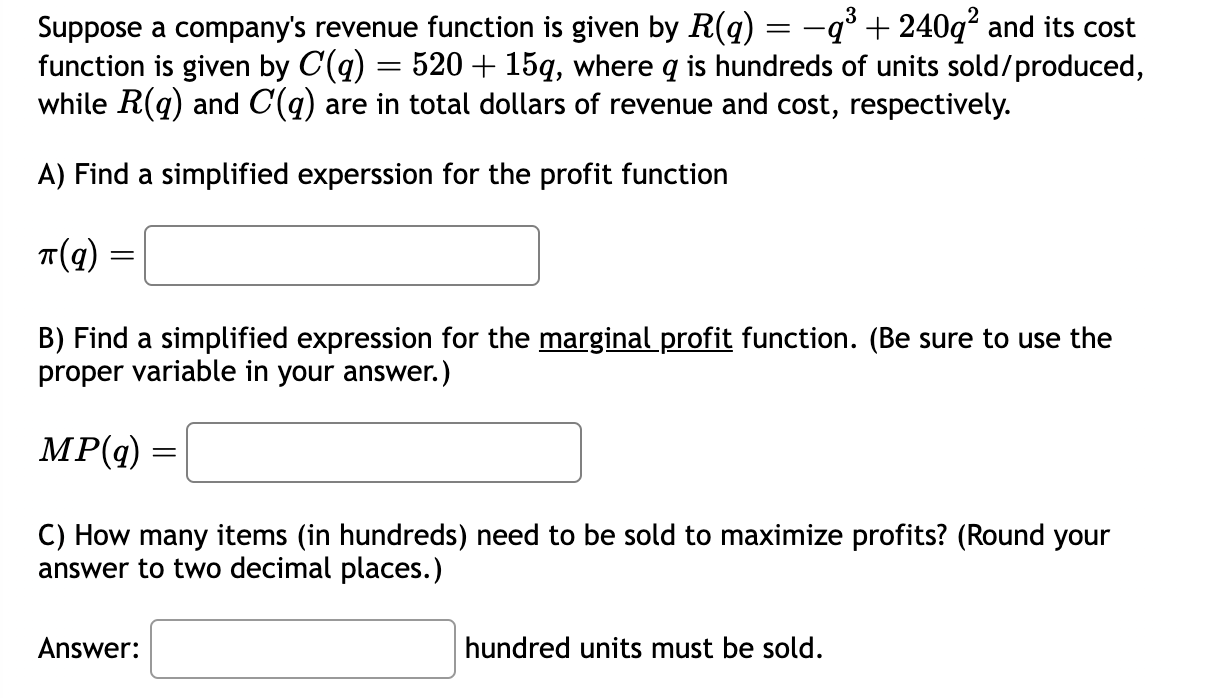 Suppose a company's revenue function is given by $R(q) = -q^3 + 240q^2$ and its cost function is given by $C(q) = 520 + 15q$, where $q$ is hundreds of units sold/produced, while $R(q)$ and $C(q)$ are in total dollars of revenue and cost, respectively.

A) Find a simplified experssion for the profit function

$\pi(q) =$

B) Find a simplified expression for the marginal profit function. (Be sure to use the proper variable in your answer.)

$MP(q) =$

C) How many items (in hundreds) need to be sold to maximize profits? (Round your answer to two decimal places.)

Answer: hundred units must be sold.